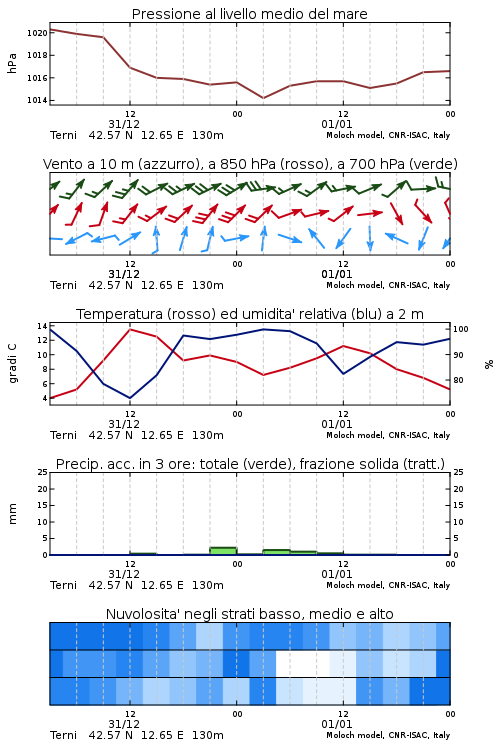 Pressione al livello medio del mare

hPa

1020
1018
1016
1014

12
31/12
00
12
01/01
00

Terni 42.57 N 12.65 E 130m
Moloch model, CNR-ISAC, Italy

Vento a 10 m (azzurro), a 850 hPa (rosso), a 700 hPa (verde)

12
31/12
00
12
01/01
00

Terni 42.57 N 12.65 E 130m
Moloch model, CNR-ISAC, Italy

Temperatura (rosso) ed umidita' relativa (blu) a 2 m

gradi C

14
12
10
8
6
4

100
90
80

%

12
31/12
00
12
01/01
00

Terni 42.57 N 12.65 E 130m
Moloch model, CNR-ISAC, Italy

Precip. acc. in 3 ore: totale (verde), frazione solida (tratt.)

mm

25
20
15
10
5
0

25
20
15
10
5
0

12
31/12
00
12
01/01
00

Terni 42.57 N 12.65 E 130m
Moloch model, CNR-ISAC, Italy

Nuvolosita' negli strati basso, medio e alto

12
31/12
00
12
01/01
00

Terni 42.57 N 12.65 E 130m
Moloch model, CNR-ISAC, Italy